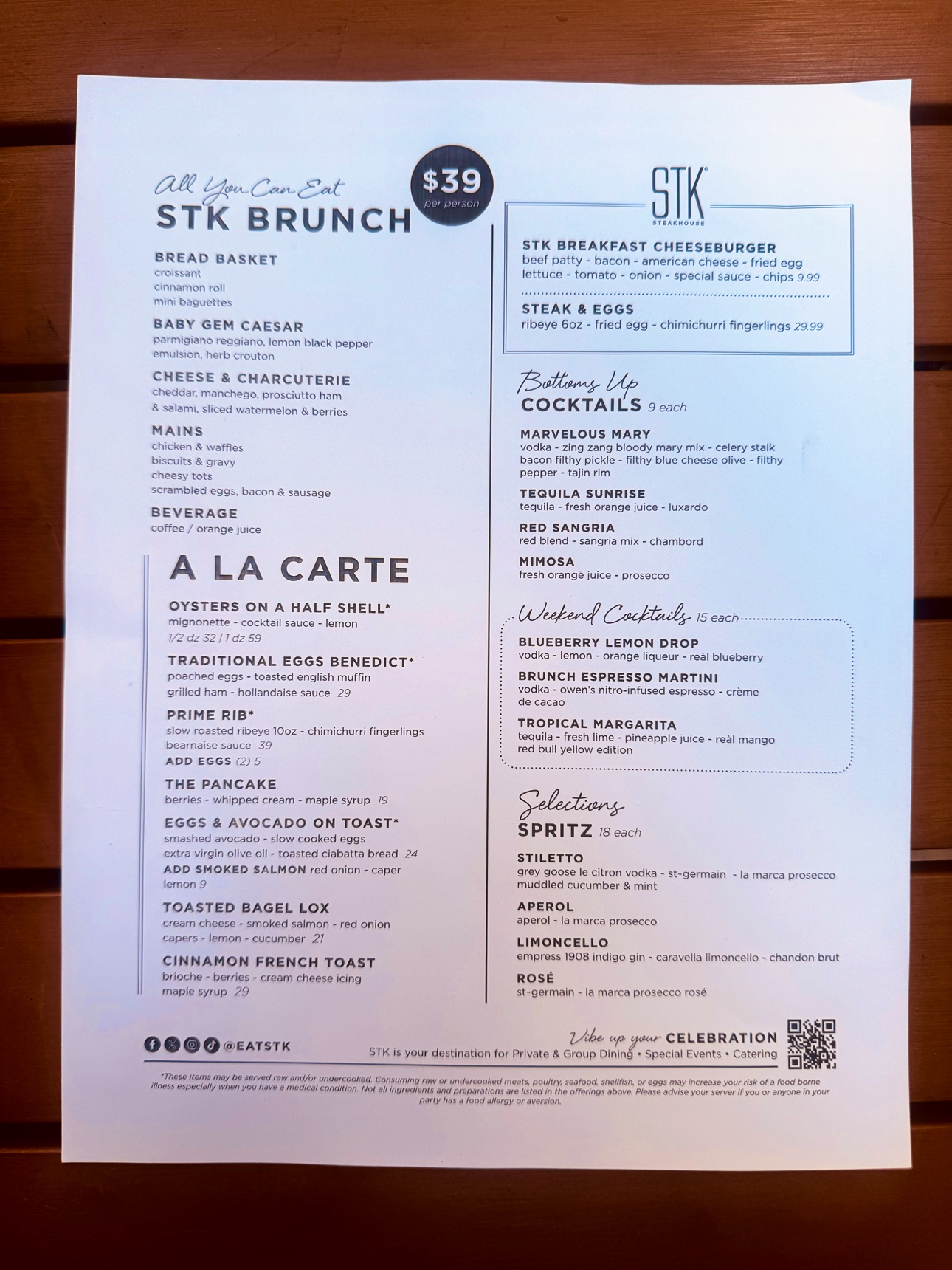 All You Can Eat
STK BRUNCH
$39
per person

BREAD BASKET
croissant
cinnamon roll
mini baguettes

BABY GEM CAESAR
parmigiano reggiano, lemon black pepper emulsion, herb crouton

CHEESE & CHARCUTERIE
cheddar, manchego, prosciutto ham & salami, sliced watermelon & berries

MAINS
chicken & waffles
biscuits & gravy
cheesy tots
scrambled eggs, bacon & sausage

BEVERAGE
coffee / orange juice

A LA CARTE

OYSTERS ON A HALF SHELL*
mignonette - cocktail sauce - lemon
1/2 dz 32 | 1 dz 59

TRADITIONAL EGGS BENEDICT*
poached eggs - toasted english muffin
grilled ham - hollandaise sauce 29

PRIME RIB*
slow roasted ribeye 10oz - chimichurri fingerlings
bearnaise sauce 39
ADD EGGS (2) 5

THE PANCAKE
berries - whipped cream - maple syrup 19

EGGS & AVOCADO ON TOAST*
smashed avocado - slow cooked eggs
extra virgin olive oil - toasted ciabatta bread 24
ADD SMOKED SALMON red onion - caper lemon 9

TOASTED BAGEL LOX
cream cheese - smoked salmon - red onion
capers - lemon - cucumber 21

CINNAMON FRENCH TOAST
brioche - berries - cream cheese icing
maple syrup 29

STK
STEAKHOUSE

STK BREAKFAST CHEESEBURGER
beef patty - bacon - american cheese - fried egg
lettuce - tomato - onion - special sauce - chips 9.99

STEAK & EGGS
ribeye 6oz - fried egg - chimichurri fingerlings 29.99

Bottoms Up
COCKTAILS 9 each

MARVELOUS MARY
vodka - zing zang bloody mary mix - celery stalk
bacon filthy pickle - filthy blue cheese olive - filthy pepper - tajin rim

TEQUILA SUNRISE
tequila - fresh orange juice - luxardo

RED SANGRIA
red blend - sangria mix - chambord

MIMOSA
fresh orange juice - prosecco

Weekend Cocktails 15 each

BLUEBERRY LEMON DROP
vodka - lemon - orange liqueur - reàl blueberry

BRUNCH ESPRESSO MARTINI
vodka - owen's nitro-infused espresso - crème de cacao

TROPICAL MARGARITA
tequila - fresh lime - pineapple juice - reàl mango
red bull yellow edition

Selections
SPRITZ 18 each

STILETTO
grey goose le citron vodka - st-germain - la marca prosecco
muddled cucumber & mint

APEROL
aperol - la marca prosecco

LIMONCELLO
empress 1908 indigo gin - caravella limoncello - chandon brut

ROSÉ
st-germain - la marca prosecco rosé

@EATSTK

Vibe up your CELEBRATION
STK is your destination for Private & Group Dining • Special Events • Catering

*These items may be served raw and/or undercooked. Consuming raw or undercooked meats, poultry, seafood, shellfish, or eggs may increase your risk of a food borne illness especially when you have a medical condition. Not all ingredients and preparations are listed in the offerings above. Please advise your server if you or anyone in your party has a food allergy or aversion.